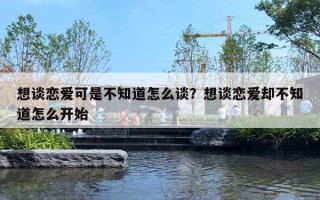 想谈恋爱可是不知道怎么谈？想谈恋爱却不知道怎么开始